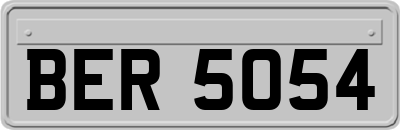 BER 5054